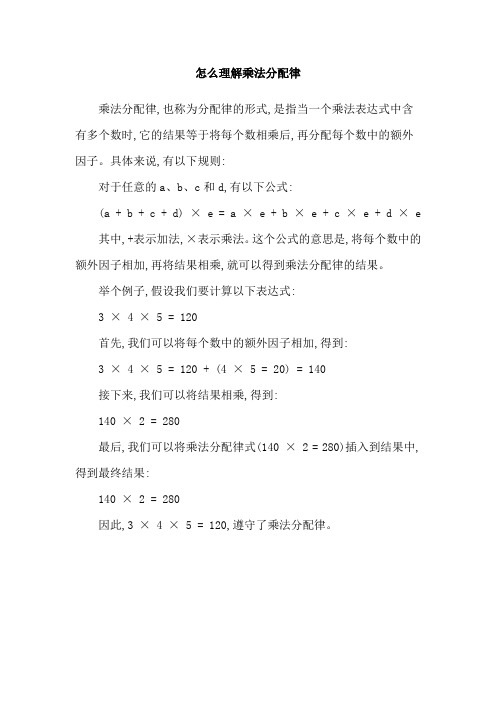 怎么理解乘法分配律

乘法分配律,也称为分配律的形式,是指当一个乘法表达式中含有多个数时,它的结果等于将每个数相乘后,再分配每个数中的额外因子。具体来说,有以下规则:

对于任意的 a、b、c 和 d,有以下公式:

$(a + b + c + d) \times e = a \times e + b \times e + c \times e + d \times e$

其中,+表示加法,×表示乘法。这个公式的意思是,将每个数中的额外因子相加,再将结果相乘,就可以得到乘法分配律的结果。

举个例子,假设我们要计算以下表达式:

$3 \times 4 \times 5 = 120$

首先,我们可以将每个数中的额外因子相加,得到:

$3 \times 4 \times 5 = 120 + (4 \times 5 = 20) = 140$

接下来,我们可以将结果相乘,得到:

$140 \times 2 = 280$

最后,我们可以将乘法分配律式($140 \times 2 = 280$)插入到结果中,得到最终结果:

$140 \times 2 = 280$

因此,$3 \times 4 \times 5 = 120$,遵守了乘法分配律。